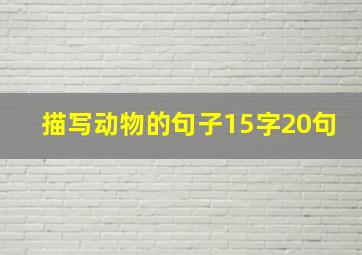 描写动物的句子15字20句